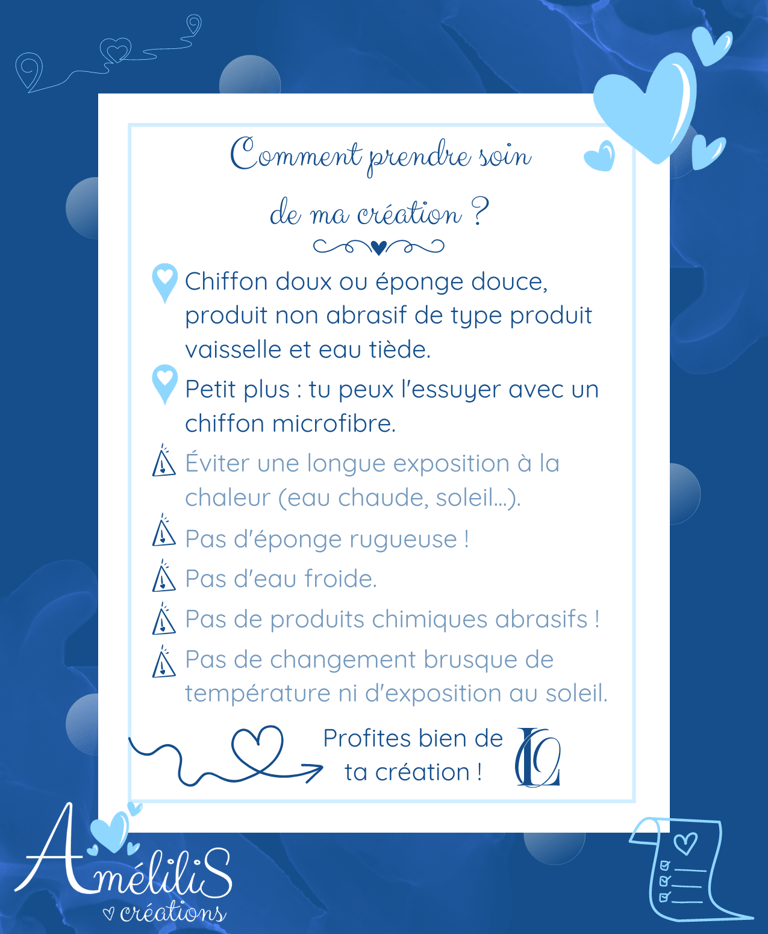 Comment prendre soin de ma création ?

Chiffon doux ou éponge douce, produit non abrasif de type produit vaisselle et eau tiède.

Petit plus : tu peux l'essuyer avec un chiffon microfibre.

Éviter une longue exposition à la chaleur (eau chaude, soleil...).

Pas d'éponge rugueuse !

Pas d'eau froide.

Pas de produits chimiques abrasifs !

Pas de changement brusque de température ni d'exposition au soleil.

Profites bien de ta création !

AméliliS
créations